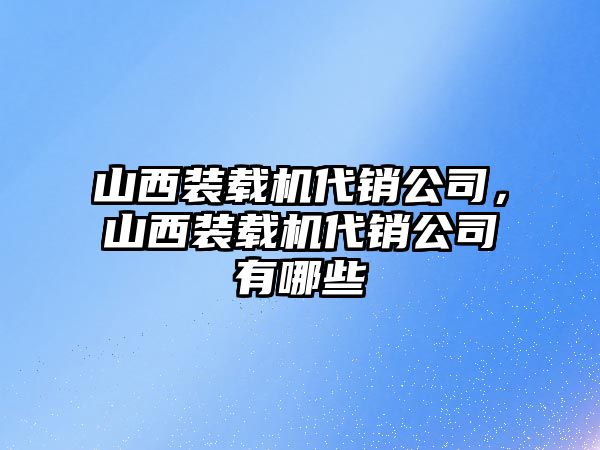 山西装载机代销公司，山西装载机代销公司有哪些